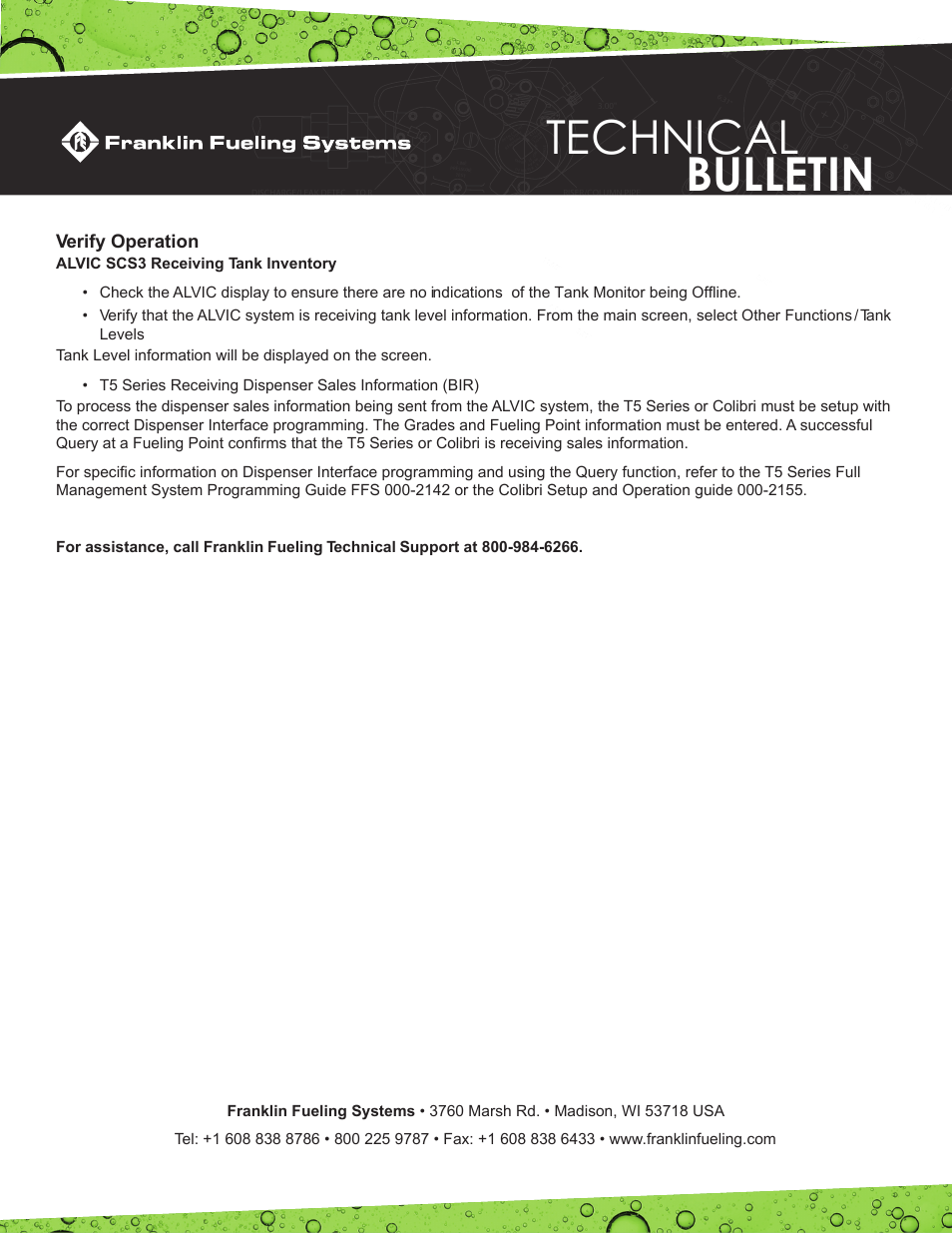 Franklin Fueling Systems

TECHNICAL
BULLETIN

Verify Operation
ALVIC SCS3 Receiving Tank Inventory

• Check the ALVIC display to ensure there are no indications of the Tank Monitor being Offline.
• Verify that the ALVIC system is receiving tank level information. From the main screen, select Other Functions / Tank Levels

Tank Level information will be displayed on the screen.

• T5 Series Receiving Dispenser Sales Information (BIR)

To process the dispenser sales information being sent from the ALVIC system, the T5 Series or Colibri must be setup with the correct Dispenser Interface programming. The Grades and Fueling Point information must be entered. A successful Query at a Fueling Point confirms that the T5 Series or Colibri is receiving sales information.

For specific information on Dispenser Interface programming and using the Query function, refer to the T5 Series Full Management System Programming Guide FFS 000-2142 or the Colibri Setup and Operation guide 000-2155.

For assistance, call Franklin Fueling Technical Support at 800-984-6266.

Franklin Fueling Systems • 3760 Marsh Rd. • Madison, WI 53718 USA
Tel: +1 608 838 8786 • 800 225 9787 • Fax: +1 608 838 6433 • www.franklinfueling.com